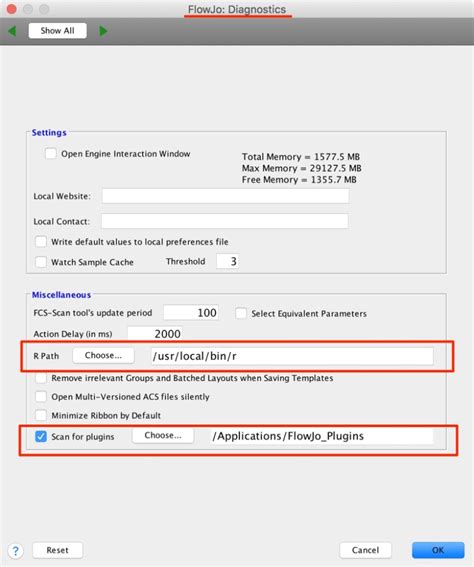 FlowJo: Diagnostics

Show All

Settings

Open Engine Interaction Window

Total Memory = 1577.5 MB
Max Memory = 29127.5 MB
Free Memory = 1355.7 MB

Local Website:

Local Contact:

Write default values to local preferences file

Watch Sample Cache

Threshold 3

Miscellaneous

FCS-Scan tool's update period 100

Select Equivalent Parameters

Action Delay (in ms) 2000

R Path Choose... /usr/local/bin/r

Remove irrelevant Groups and Batched Layouts when Saving Templates

Open Multi-Versioned ACS files silently

Minimize Ribbon by Default

Scan for plugins Choose... /Applications/FlowJo_Plugins

?

Reset

Cancel

OK